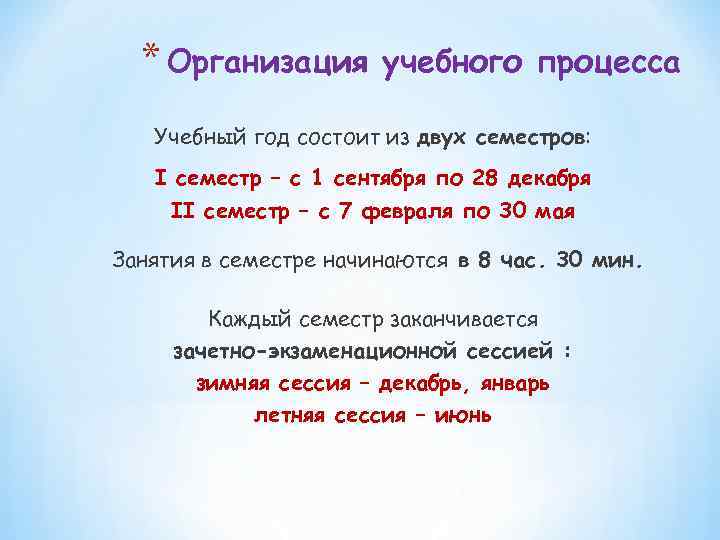 * Организация учебного процесса

Учебный год состоит из двух семестров:

I семестр – с 1 сентября по 28 декабря

II семестр – с 7 февраля по 30 мая

Занятия в семестре начинаются в 8 час. 30 мин.

Каждый семестр заканчивается

зачетно-экзаменационной сессией :

зимняя сессия – декабрь, январь

летняя сессия – июнь